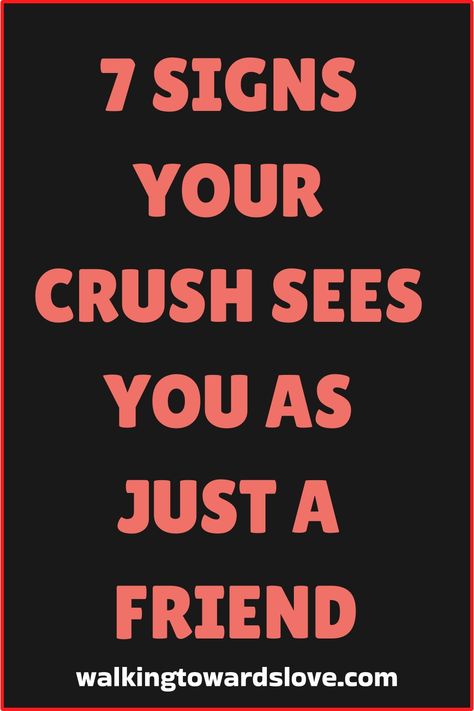 7 SIGNS YOUR CRUSH SEES YOU AS JUST A FRIEND

walkingtowardslove.com